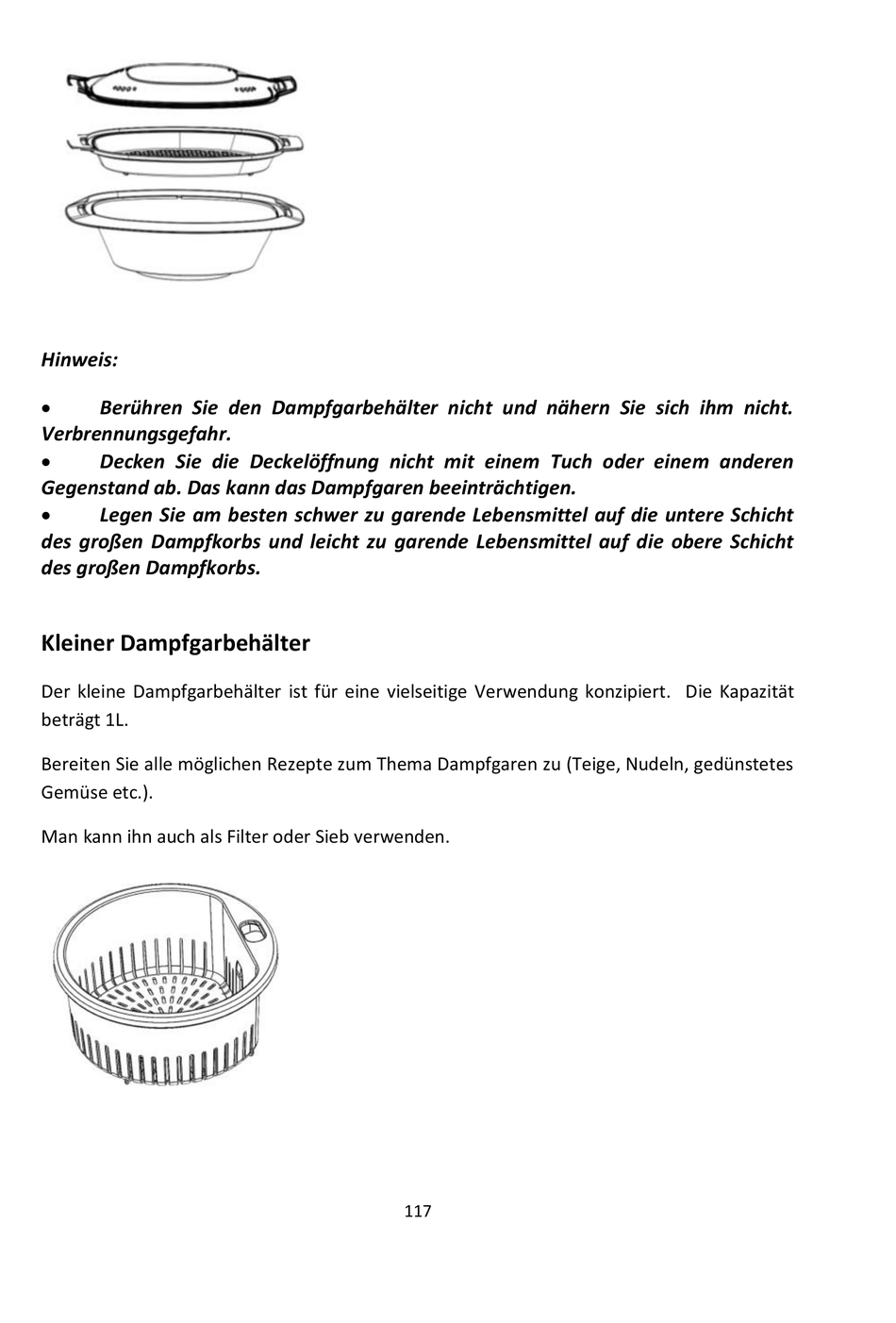 Hinweis:

• Berühren Sie den Dampfgarbehälter nicht und nähern Sie sich ihm nicht. Verbrennungsgefahr.
• Decken Sie die Deckelöffnung nicht mit einem Tuch oder einem anderen Gegenstand ab. Das kann das Dampfgaren beeinträchtigen.
• Legen Sie am besten schwer zu garende Lebensmittel auf die untere Schicht des großen Dampfkorbs und leicht zu garende Lebensmittel auf die obere Schicht des großen Dampfkorbs.

Kleiner Dampfgarbehälter

Der kleine Dampfgarbehälter ist für eine vielseitige Verwendung konzipiert. Die Kapazität beträgt 1L.

Bereiten Sie alle möglichen Rezepte zum Thema Dampfgaren zu (Teige, Nudeln, gedünstetes Gemüse etc.).

Man kann ihn auch als Filter oder Sieb verwenden.

117